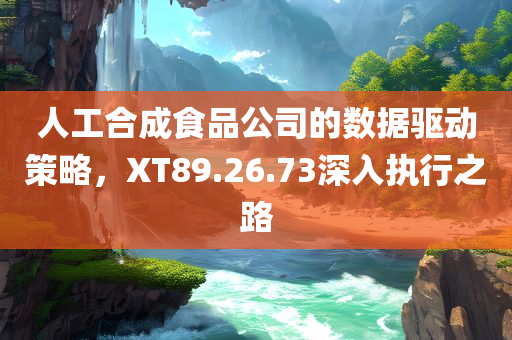 人工合成食品公司的数据驱动策略，XT89.26.73深入执行之路